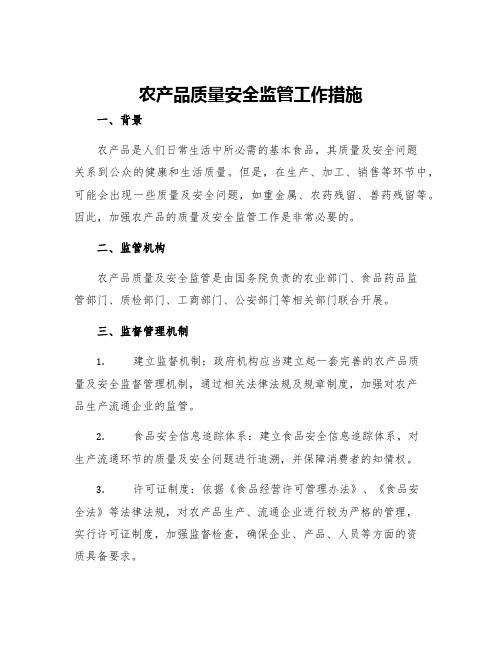 农产品质量安全监管工作措施

一、背景

农产品是人们日常生活中所必需的基本食品，其质量及安全问题关系到公众的健康和生活质量。但是，在生产、加工、销售等环节中，可能会出现一些质量及安全问题，如重金属、农药残留、兽药残留等。因此，加强农产品的质量及安全监管工作是非常必要的。

二、监管机构

农产品质量及安全监管是由国务院负责的农业部门、食品药品监管部门、质检部门、工商部门、公安部门等相关部门联合开展。

三、监督管理机制

1. 建立监督机制：政府机构应当建立起一套完善的农产品质量及安全监督管理机制，通过相关法律法规及规章制度，加强对农产品生产流通企业的监管。

2. 食品安全信息追踪体系：建立食品安全信息追踪体系，对生产流通环节的质量及安全问题进行追溯，并保障消费者的知情权。

3. 许可证制度：依据《食品经营许可管理办法》、《食品安全法》等法律法规，对农产品生产、流通企业进行较为严格的管理，实行许可证制度，加强监督检查，确保企业、产品、人员等方面的资质具备要求。